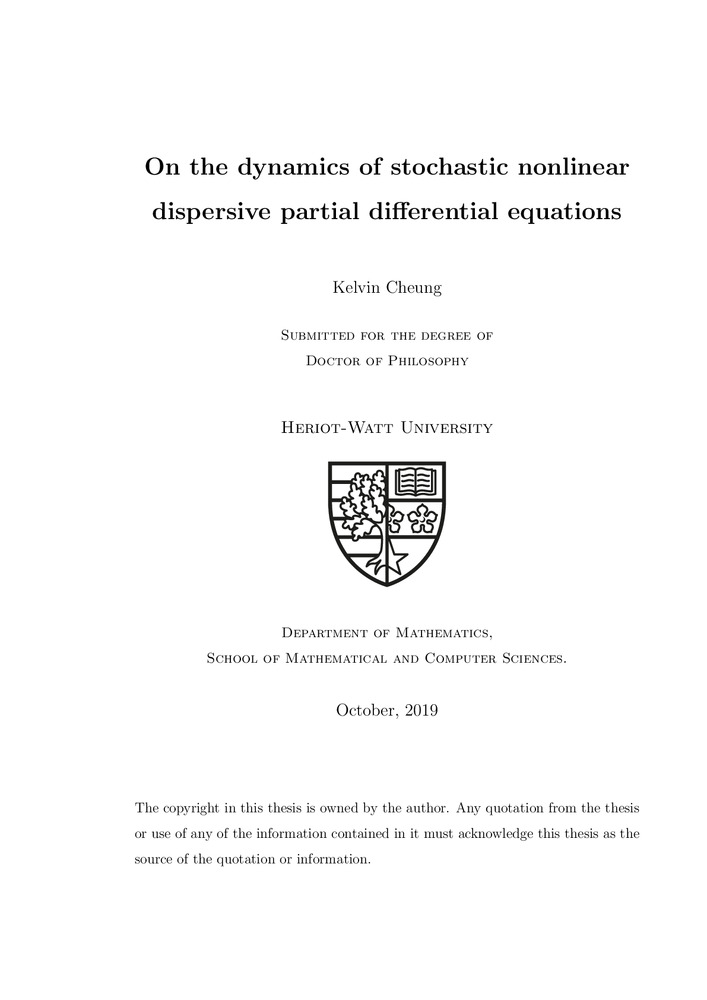 On the dynamics of stochastic nonlinear dispersive partial differential equations

Kelvin Cheung

Submitted for the degree of
Doctor of Philosophy

Heriot-Watt University

Department of Mathematics,
School of Mathematical and Computer Sciences.

October, 2019

The copyright in this thesis is owned by the author. Any quotation from the thesis or use of any of the information contained in it must acknowledge this thesis as the source of the quotation or information.